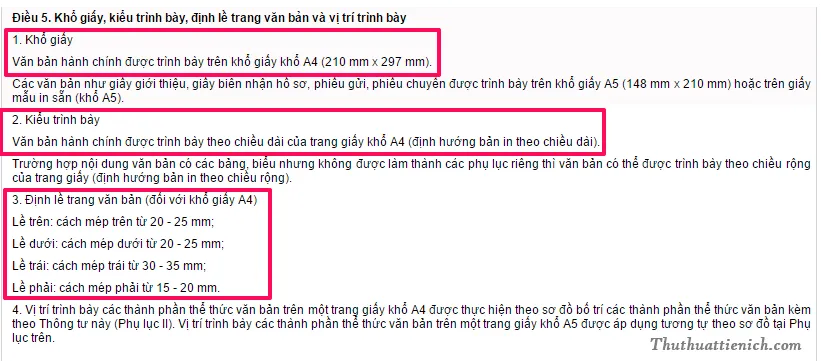 Điều 5. Khổ giấy, kiểu trình bày, định lề trang văn bản và vị trí trình bày

1. Khổ giấy

Văn bản hành chính được trình bày trên khổ giấy khổ A4 (210 mm x 297 mm).

Các văn bản như giấy giới thiệu, giấy biên nhận hồ sơ, phiếu gửi, phiếu chuyển được trình bày trên khổ giấy A5 (148 mm x 210 mm) hoặc trên giấy mẫu in sẵn (khổ A5).

2. Kiểu trình bày

Văn bản hành chính được trình bày theo chiều dài của trang giấy khổ A4 (định hướng bản in theo chiều dài).

Trường hợp nội dung văn bản có các bảng, biểu nhưng không được làm thành các phụ lục riêng thì văn bản có thể được trình bày theo chiều rộng của trang giấy (định hướng bản in theo chiều rộng).

3. Định lề trang văn bản (đối với khổ giấy A4)

Lề trên: cách mép trên từ 20 - 25 mm;

Lề dưới: cách mép dưới từ 20 - 25 mm;

Lề trái: cách mép trái từ 30 - 35 mm;

Lề phải: cách mép phải từ 15 - 20 mm.

4. Vị trí trình bày các thành phần thể thức văn bản trên một trang giấy khổ A4 được thực hiện theo sơ đồ bố trí các thành phần thể thức văn bản kèm theo Thông tư này (Phụ lục II). Vị trí trình bày các thành phần thể thức văn bản trên một trang giấy khổ A5 được áp dụng tương tự theo sơ đồ tại Phụ lục trên.

Thuthuattienich.com